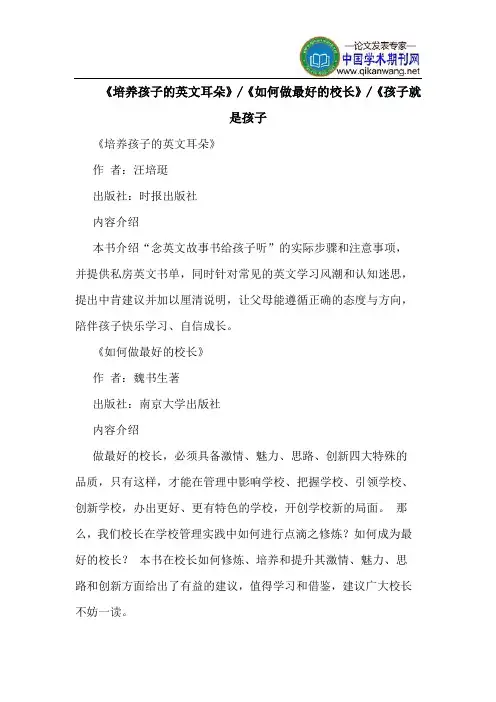 —论文发表专家—
中国学术期刊网
www.qikanwang.net

《培养孩子的英文耳朵》/《如何做最好的校长》/《孩子就是孩子

《培养孩子的英文耳朵》

作 者：汪培珽

出版社：时报出版社

内容介绍

本书介绍“念英文故事书给孩子听”的实际步骤和注意事项，并提供私房英文书单，同时针对常见的英文学习风潮和认知迷思，提出中肯建议并加以厘清说明，让父母能遵循正确的态度与方向，陪伴孩子快乐学习、自信成长。

《如何做最好的校长》

作 者：魏书生著

出版社：南京大学出版社

内容介绍

做最好的校长，必须具备激情、魅力、思路、创新四大特殊的品质，只有这样，才能在管理中影响学校、把握学校、引领学校、创新学校，办出更好、更有特色的学校，开创学校新的局面。 那么，我们校长在学校管理实践中如何进行点滴之修炼？如何成为最好的校长？ 本书在校长如何修炼、培养和提升其激情、魅力、思路和创新方面给出了有益的建议，值得学习和借鉴，建议广大校长不妨一读。